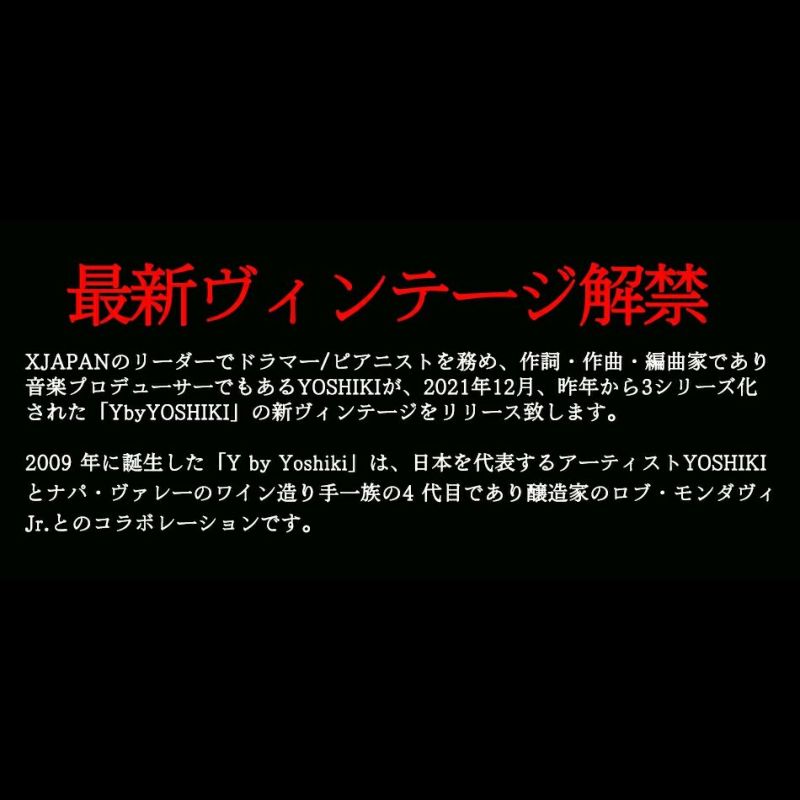 最新ヴィンテージ解禁

XJAPANのリーダーでドラマー/ピアニストを務め、作詞・作曲・編曲家であり音楽プロデューサーでもあるYOSHIKIが、2021年12月、昨年から3シリーズ化された「YbyYOSHIKI」の新ヴィンテージをリリース致します。

2009 年に誕生した「Y by Yoshiki」は、日本を代表するアーティストYOSHIKIとナパ・ヴァレーのワイン造り手一族の4 代目であり醸造家のロブ・モンダヴィJr.とのコラボレーションです。